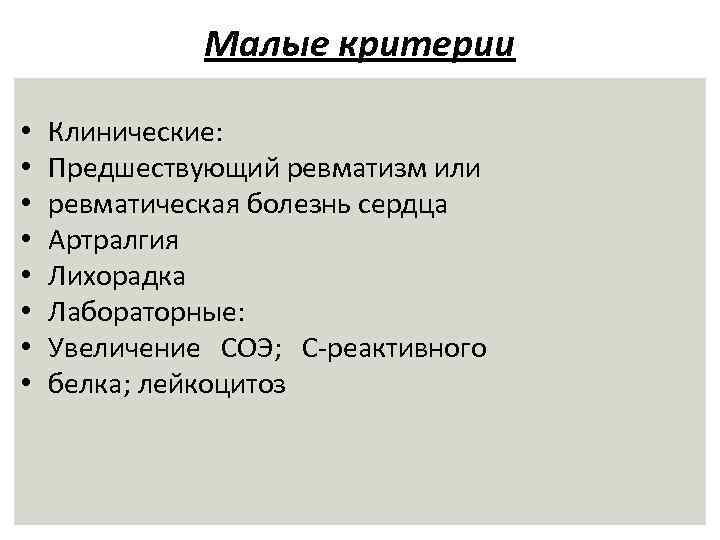 Малые критерии

• Клинические:
• Предшествующий ревматизм или
• ревматическая болезнь сердца
• Артралгия
• Лихорадка
• Лабораторные:
• Увеличение СОЭ; С-реактивного
• белка; лейкоцитоз